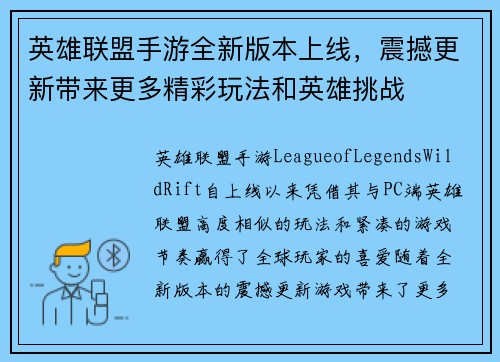 英雄联盟手游全新版本上线，震撼更新带来更多精彩玩法和英雄挑战

英雄联盟手游LeagueofLegendsWildRift自上线以来凭借其与PC端英雄联盟高度相似的玩法和紧凑的游戏节奏赢得了全球玩家的喜爱随着全新版本的震撼更新游戏带来了更多